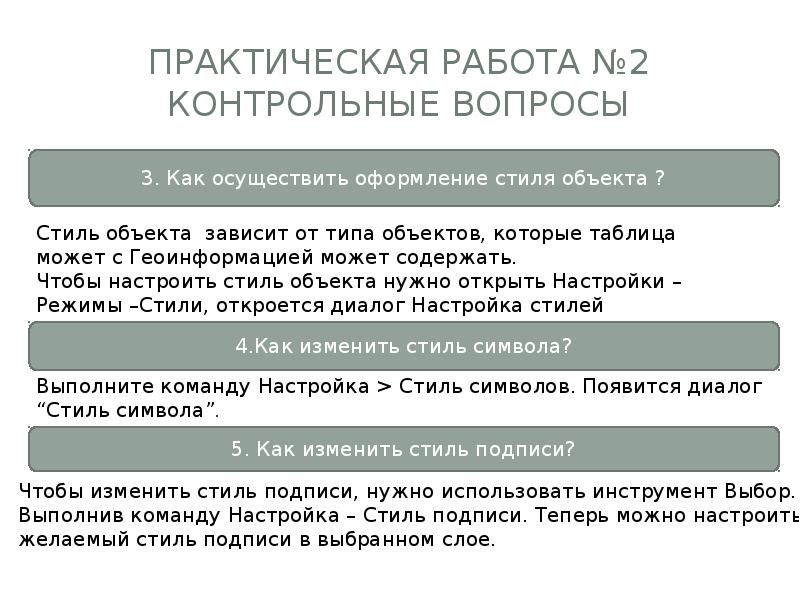 ПРАКТИЧЕСКАЯ РАБОТА №2
КОНТРОЛЬНЫЕ ВОПРОСЫ

3. Как осуществить оформление стиля объекта ?

Стиль объекта  зависит от типа объектов, которые таблица может с Геоинформацией может содержать.
Чтобы настроить стиль объекта нужно открыть Настройки – Режимы –Стили, откроется диалог Настройка стилей

4.Как изменить стиль символа?

Выполните команду Настройка > Стиль символов. Появится диалог "Стиль символа".

5. Как изменить стиль подписи?

Чтобы изменить стиль подписи, нужно использовать инструмент Выбор. Выполнив команду Настройка – Стиль подписи. Теперь можно настроить желаемый стиль подписи в выбранном слое.